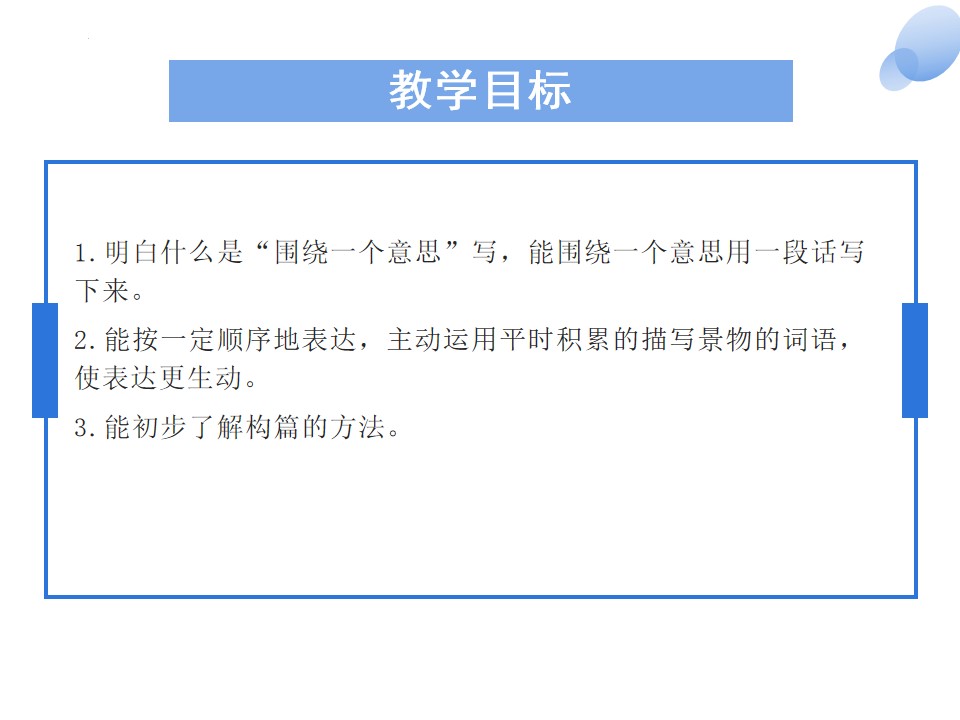 教学目标

1.明白什么是“围绕一个意思”写，能围绕一个意思用一段话写下来。

2.能按一定顺序地表达，主动运用平时积累的描写景物的词语，使表达更生动。

3.能初步了解构篇的方法。